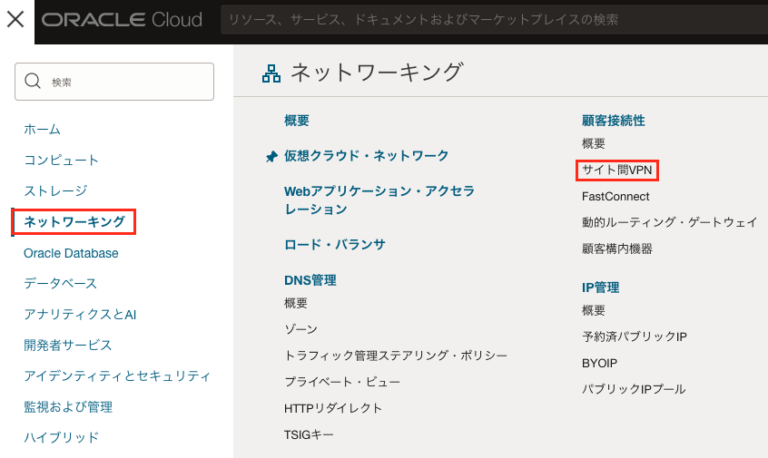 ORACLE Cloud
リソース、サービス、ドキュメントおよびマーケットプレイスの検索

検索

ホーム
コンピュート
ストレージ
ネットワーキング
Oracle Database
データベース
アナリティクスとAI
開発者サービス
アイデンティティとセキュリティ
監視および管理
ハイブリッド

ネットワーキング

概要
仮想クラウド・ネットワーク
Webアプリケーション・アクセラレーション
ロード・バランサ
DNS管理
概要
ゾーン
トラフィック管理ステアリング・ポリシー
プライベート・ビュー
HTTPリダイレクト
TSIGキー

顧客接続性
概要
サイト間VPN
FastConnect
動的ルーティング・ゲートウェイ
顧客構内機器
IP管理
概要
予約済パブリックIP
BYOIP
パブリックIPプール